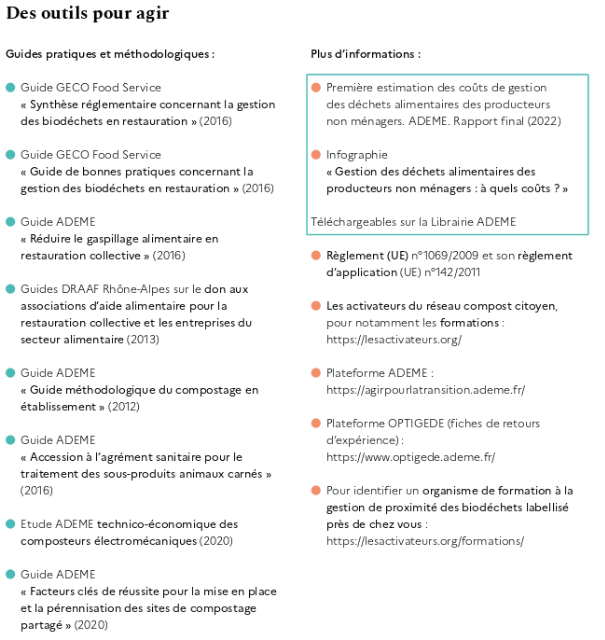 Des outils pour agir

Guides pratiques et méthodologiques :

Guide GECO Food Service
« Synthèse réglementaire concernant la gestion des biodéchets en restauration » (2016)

Guide GECO Food Service
« Guide de bonnes pratiques concernant la gestion des biodéchets en restauration » (2016)

Guide ADEME
« Réduire le gaspillage alimentaire en restauration collective » (2016)

Guides DRAAF Rhône-Alpes sur le don aux associations d'aide alimentaire pour la restauration collective et les entreprises du secteur alimentaire (2013)

Guide ADEME
« Guide méthodologique du compostage en établissement » (2012)

Guide ADEME
« Accession à l'agrément sanitaire pour le traitement des sous-produits animaux carnés » (2016)

Etude ADEME technico-économique des composteurs électromécaniques (2020)

Guide ADEME
« Facteurs clés de réussite pour la mise en place et la pérennisation des sites de compostage partagé » (2020)

Plus d'informations :

Première estimation des coûts de gestion des déchets alimentaires des producteurs non ménagers. ADEME. Rapport final (2022)

Infographie
« Gestion des déchets alimentaires des producteurs non ménagers : à quels coûts ? »

Téléchargeables sur la Librairie ADEME

Règlement (UE) n°1069/2009 et son règlement d'application (UE) n°142/2011

Les activateurs du réseau compost citoyen, pour notamment les formations : https://lesactivateurs.org/

Plateforme ADEME : https://agirpourlatransition.ademe.fr/

Plateforme OPTIGEDE (fiches de retours d'expérience) : https://www.optigede.ademe.fr/

Pour identifier un organisme de formation à la gestion de proximité des biodéchets labellisé près de chez vous : https://lesactivateurs.org/formations/